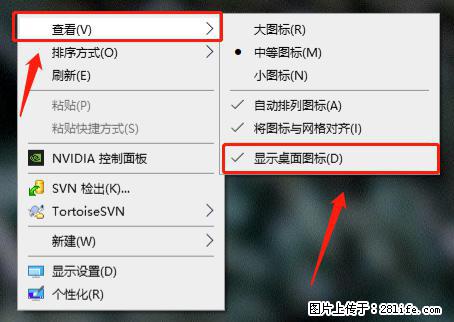 查看(V)
排序方式(O)
刷新(E)
粘贴(P)
粘贴快捷方式(S)
NVIDIA 控制面板
SVN 检出(K)...
TortoiseSVN
新建(W)
显示设置(D)
个性化(R)

大图标(R)
中等图标(M)
小图标(N)
自动排列图标(A)
将图标与网格对齐(I)
显示桌面图标(D)

图片上传于：281life.com